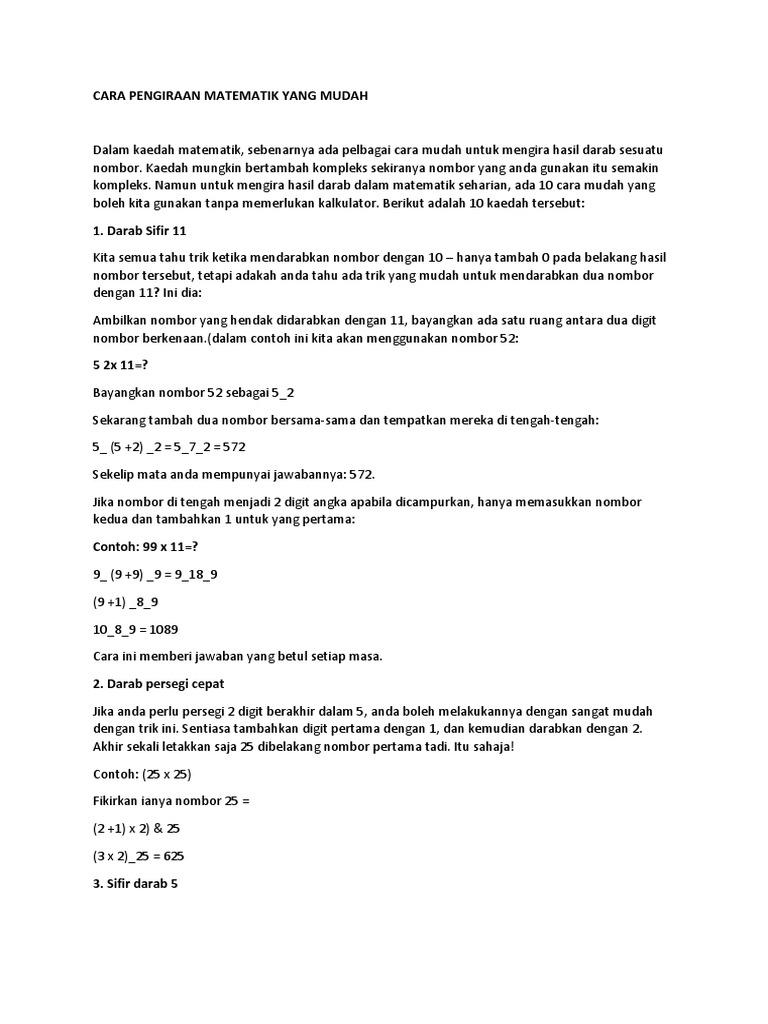 CARA PENGIRAAN MATEMATIK YANG MUDAH

Dalam kaedah matematik, sebenarnya ada pelbagai cara mudah untuk mengira hasil darab sesuatu nombor. Kaedah mungkin bertambah kompleks sekiranya nombor yang anda gunakan itu semakin kompleks. Namun untuk mengira hasil darab dalam matematik seharian, ada 10 cara mudah yang boleh kita gunakan tanpa memerlukan kalkulator. Berikut adalah 10 kaedah tersebut:

1. Darab Sifir 11

Kita semua tahu trik ketika mendarabkan nombor dengan 10 – hanya tambah 0 pada belakang hasil nombor tersebut, tetapi adakah anda tahu ada trik yang mudah untuk mendarabkan dua nombor dengan 11? Ini dia:

Ambilkan nombor yang hendak didarabkan dengan 11, bayangkan ada satu ruang antara dua digit nombor berkenaan.(dalam contoh ini kita akan menggunakan nombor 52:

5 2x 11=?

Bayangkan nombor 52 sebagai 5_2

Sekarang tambah dua nombor bersama-sama dan tempatkan mereka di tengah-tengah:

5_ (5 +2) _2 = 5_7_2 = 572

Sekelip mata anda mempunyai jawabannya: 572.

Jika nombor di tengah menjadi 2 digit angka apabila dicampurkan, hanya memasukkan nombor kedua dan tambahkan 1 untuk yang pertama:

Contoh: 99 x 11=?

9_ (9 +9) _9 = 9_18_9

(9 +1) _8_9

10_8_9 = 1089

Cara ini memberi jawaban yang betul setiap masa.

2. Darab persegi cepat

Jika anda perlu persegi 2 digit berakhir dalam 5, anda boleh melakukannya dengan sangat mudah dengan trik ini. Sentiasa tambahkan digit pertama dengan 1, dan kemudian darabkan dengan 2. Akhir sekali letakkan saja 25 dibelakang nombor pertama tadi. Itu sahaja!

Contoh: (25 x 25)

Fikirkan ianya nombor 25 =

(2 +1) x 2) & 25

(3 x 2)_25 = 625

3. Sifir darab 5